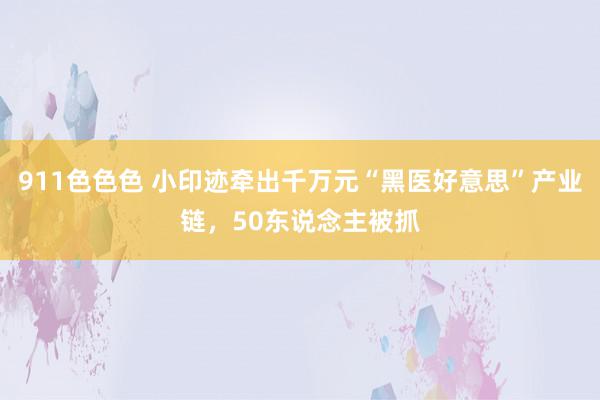 911色色色 小印迹牵出千万元“黑医好意思”产业链，50东说念主被抓